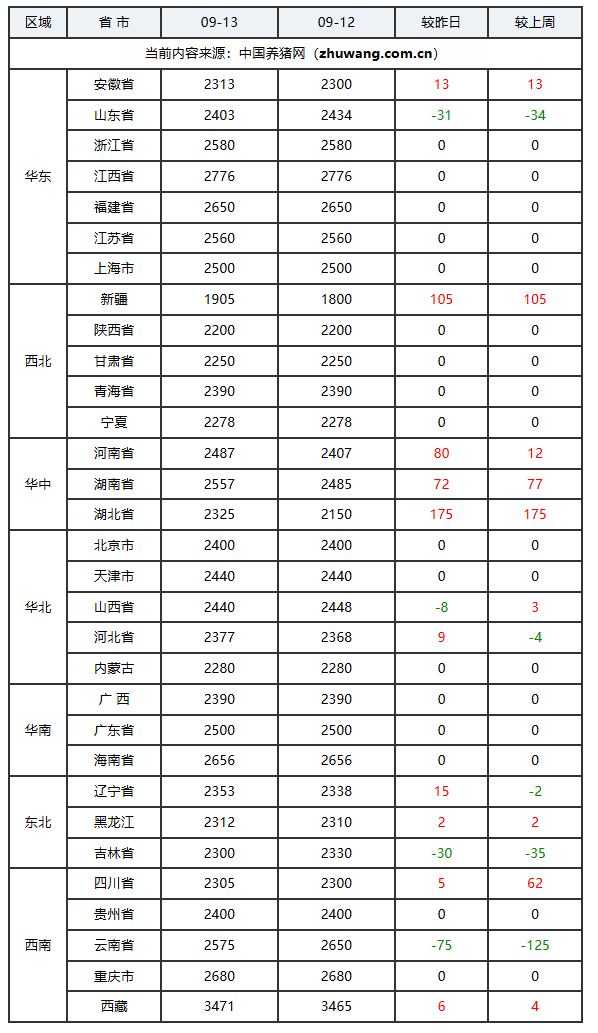 | 区域 | 省 市 | 09-13 | 09-12 | 较昨日 | 较上周 |
|---|---|---|---|---|---|
| 当前内容来源：中国养猪网（zhuwang.com.cn） | | | | | |
| 华东 | 安徽省 | 2313 | 2300 | 13 | 13 |
| | 山东省 | 2403 | 2434 | -31 | -34 |
| | 浙江省 | 2580 | 2580 | 0 | 0 |
| | 江西省 | 2776 | 2776 | 0 | 0 |
| | 福建省 | 2650 | 2650 | 0 | 0 |
| | 江苏省 | 2560 | 2560 | 0 | 0 |
| | 上海市 | 2500 | 2500 | 0 | 0 |
| 西北 | 新疆 | 1905 | 1800 | 105 | 105 |
| | 陕西省 | 2200 | 2200 | 0 | 0 |
| | 甘肃省 | 2250 | 2250 | 0 | 0 |
| | 青海省 | 2390 | 2390 | 0 | 0 |
| | 宁夏 | 2278 | 2278 | 0 | 0 |
| 华中 | 河南省 | 2487 | 2407 | 80 | 12 |
| | 湖南省 | 2557 | 2485 | 72 | 77 |
| | 湖北省 | 2325 | 2150 | 175 | 175 |
| 华北 | 北京市 | 2400 | 2400 | 0 | 0 |
| | 天津市 | 2440 | 2440 | 0 | 0 |
| | 山西省 | 2440 | 2448 | -8 | 3 |
| | 河北省 | 2377 | 2368 | 9 | -4 |
| | 内蒙古 | 2280 | 2280 | 0 | 0 |
| 华南 | 广 西 | 2390 | 2390 | 0 | 0 |
| | 广东省 | 2500 | 2500 | 0 | 0 |
| | 海南省 | 2656 | 2656 | 0 | 0 |
| 东北 | 辽宁省 | 2353 | 2338 | 15 | -2 |
| | 黑龙江 | 2312 | 2310 | 2 | 2 |
| | 吉林省 | 2300 | 2330 | -30 | -35 |
| 西南 | 四川省 | 2305 | 2300 | 5 | 62 |
| | 贵州省 | 2400 | 2400 | 0 | 0 |
| | 云南省 | 2575 | 2650 | -75 | -125 |
| | 重庆市 | 2680 | 2680 | 0 | 0 |
| | 西藏 | 3471 | 3465 | 6 | 4 |